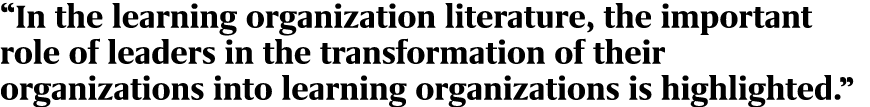 “In the learning organization literature, the important role of leaders in the transformation of their organizations into learning organizations is highlighted.”